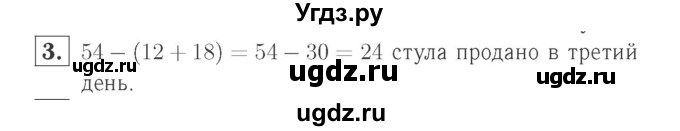 Угдз.ру

3. $54 - (12 + 18) = 54 - 30 = 24$ стула продано в третий день.

ugdz.ru ugdz.ru ugdz.ru

ugdz.ru